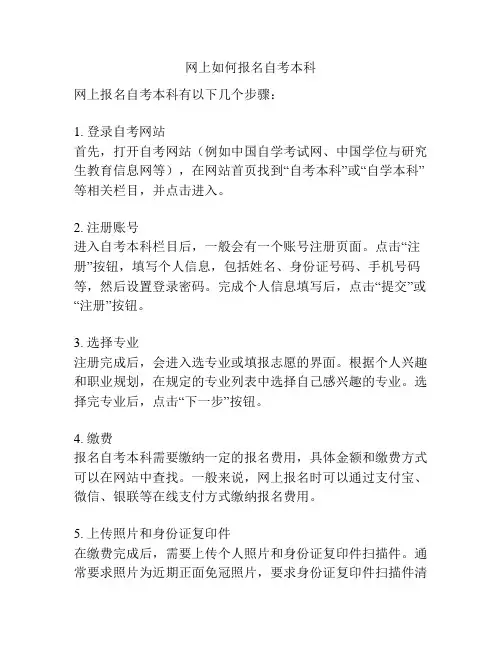 网上如何报名自考本科

网上报名自考本科有以下几个步骤：

1. 登录自考网站
首先，打开自考网站（例如中国自学考试网、中国学位与研究生教育信息网等），在网站首页找到“自考本科”或“自学本科”等相关栏目，并点击进入。

2. 注册账号
进入自考本科栏目后，一般会有一个账号注册页面。点击“注册”按钮，填写个人信息，包括姓名、身份证号码、手机号码等，然后设置登录密码。完成个人信息填写后，点击“提交”或“注册”按钮。

3. 选择专业
注册完成后，会进入选专业或填报志愿的界面。根据个人兴趣和职业规划，在规定的专业列表中选择自己感兴趣的专业。选择完专业后，点击“下一步”按钮。

4. 缴费
报名自考本科需要缴纳一定的报名费用，具体金额和缴费方式可以在网站中查找。一般来说，网上报名时可以通过支付宝、微信、银联等在线支付方式缴纳报名费用。

5. 上传照片和身份证复印件
在缴费完成后，需要上传个人照片和身份证复印件扫描件。通常要求照片为近期正面免冠照片，要求身份证复印件扫描件清